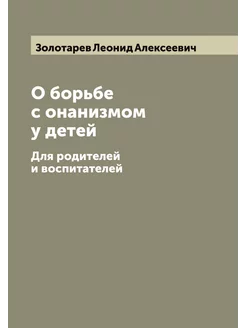 Золотарев Леонид Алексеевич

О борьбе с онанизмом у детей

Для родителей и воспитателей